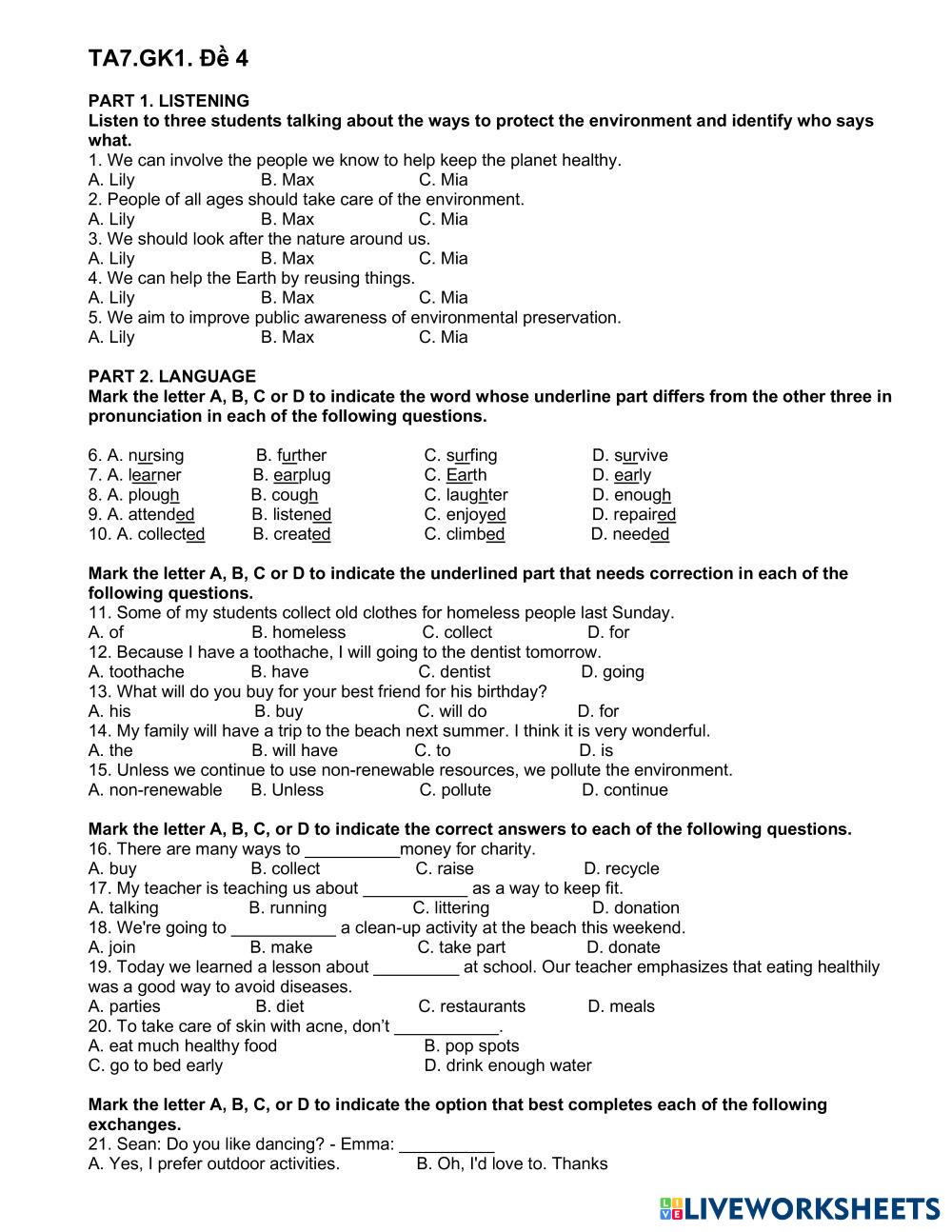 TA7.GK1. Đề 4

PART 1. LISTENING
Listen to three students talking about the ways to protect the environment and identify who says what.
1. We can involve the people we know to help keep the planet healthy.
A. Lily B. Max C. Mia
2. People of all ages should take care of the environment.
A. Lily B. Max C. Mia
3. We should look after the nature around us.
A. Lily B. Max C. Mia
4. We can help the Earth by reusing things.
A. Lily B. Max C. Mia
5. We aim to improve public awareness of environmental preservation.
A. Lily B. Max C. Mia

PART 2. LANGUAGE
Mark the letter A, B, C or D to indicate the word whose underline part differs from the other three in pronunciation in each of the following questions.

6. A. nursing B. further C. surfing D. survive
7. A. learner B. earplug C. Earth D. early
8. A. plough B. cough C. laughter D. enough
9. A. attended B. listened C. enjoyed D. repaired
10. A. collected B. created C. climbed D. needed

Mark the letter A, B, C or D to indicate the underlined part that needs correction in each of the following questions.
11. Some of my students collect old clothes for homeless people last Sunday.
A. of B. homeless C. collect D. for
12. Because I have a toothache, I will going to the dentist tomorrow.
A. toothache B. have C. dentist D. going
13. What will do you buy for your best friend for his birthday?
A. his B. buy C. will do D. for
14. My family will have a trip to the beach next summer. I think it is very wonderful.
A. the B. will have C. to D. is
15. Unless we continue to use non-renewable resources, we pollute the environment.
A. non-renewable B. Unless C. pollute D. continue

Mark the letter A, B, C, or D to indicate the correct answers to each of the following questions.
16. There are many ways to __________money for charity.
A. buy B. collect C. raise D. recycle
17. My teacher is teaching us about ___________ as a way to keep fit.
A. talking B. running C. littering D. donation
18. We're going to ___________ a clean-up activity at the beach this weekend.
A. join B. make C. take part D. donate
19. Today we learned a lesson about _________ at school. Our teacher emphasizes that eating healthily was a good way to avoid diseases.
A. parties B. diet C. restaurants D. meals
20. To take care of skin with acne, don't ___________.
A. eat much healthy food B. pop spots
C. go to bed early D. drink enough water

Mark the letter A, B, C, or D to indicate the option that best completes each of the following exchanges.
21. Sean: Do you like dancing? - Emma: __________
A. Yes, I prefer outdoor activities. B. Oh, I'd love to. Thanks

LIVEWORKSHEETS